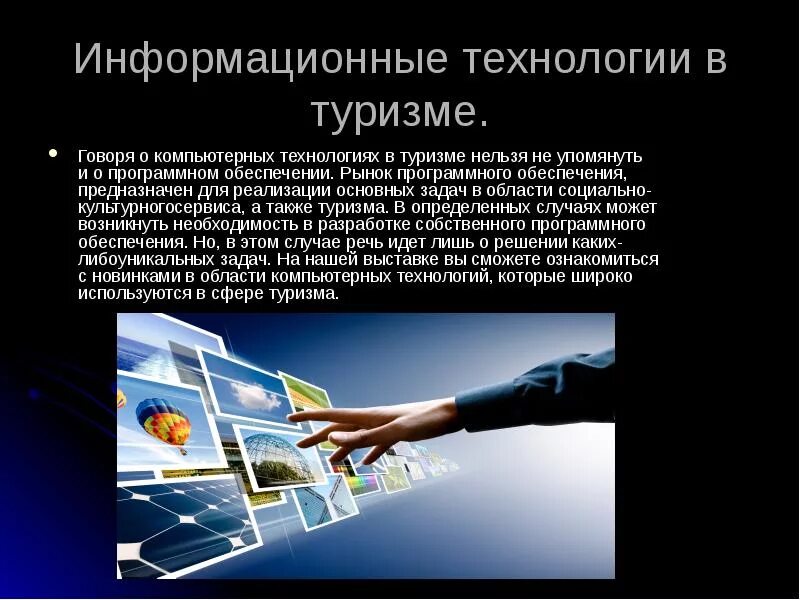 Информационные технологии в туризме.

• Говоря о компьютерных технологиях в туризме нельзя не упомянуть и о программном обеспечении. Рынок программного обеспечения, предназначен для реализации основных задач в области социально-культурногосервиса, а также туризма. В определенных случаях может возникнуть необходимость в разработке собственного программного обеспечения. Но, в этом случае речь идет лишь о решении каких-либоуникальных задач. На нашей выставке вы сможете ознакомиться с новинками в области компьютерных технологий, которые широко используются в сфере туризма.